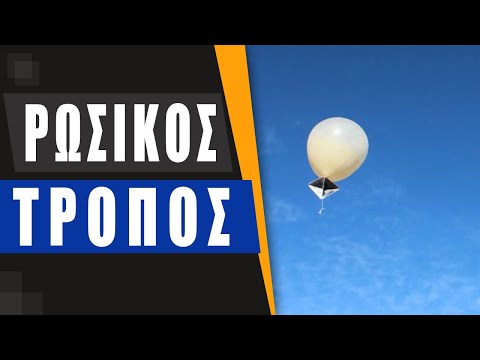 ΡΩΣΙΚΟΣ
ΤΡΟΠΟΣ